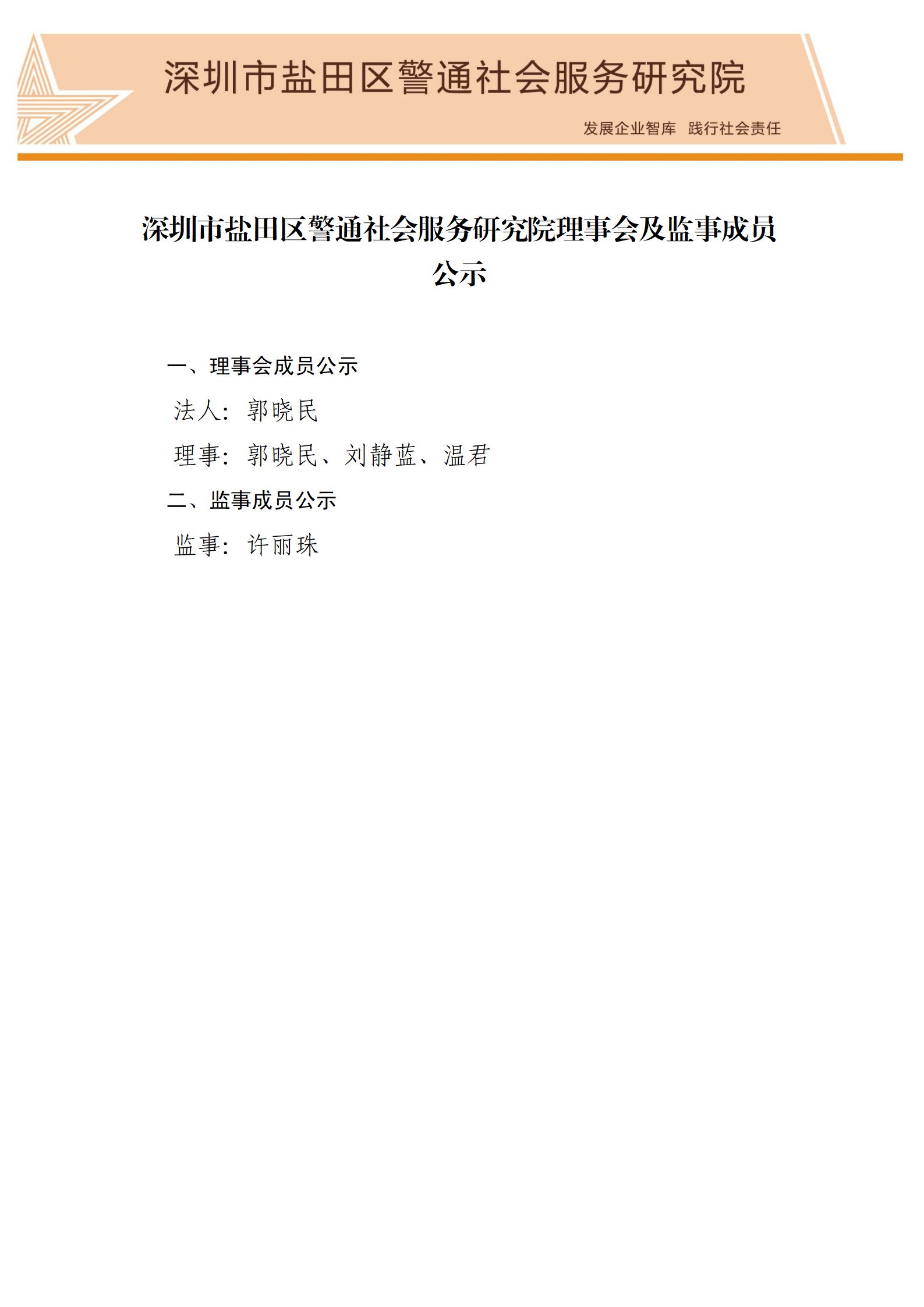 深圳市盐田区警通社会服务研究院

发展企业智库　践行社会责任

深圳市盐田区警通社会服务研究院理事会及监事成员公示

一、理事会成员公示

法人：郭晓民

理事：郭晓民、刘静蓝、温君

二、监事成员公示

监事：许丽珠